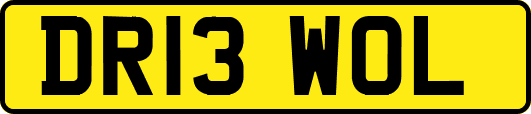 DR13 WOL